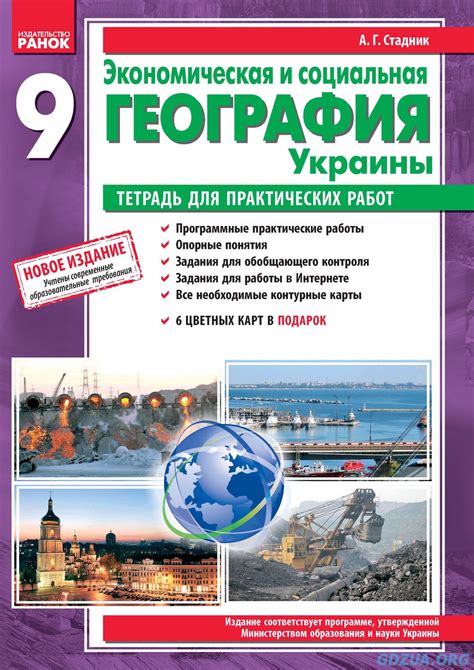 ИЗДАТЕЛЬСТВО
РАНОК

А. Г. Стадник

9

Экономическая и социальная
ГЕОГРАФИЯ
Украины

ТЕТРАДЬ ДЛЯ ПРАКТИЧЕСКИХ РАБОТ

НОВОЕ ИЗДАНИЕ
Учтены современные образовательные требования

✔ Программные практические работы
✔ Опорные понятия
✔ Задания для обобщающего контроля
✔ Задания для работы в Интернете
✔ Все необходимые контурные карты

✔ 6 ЦВЕТНЫХ КАРТ В ПОДАРОК

Издание соответствует программе, утвержденной Министерством образования и науки Украины

GDZUA.ORG